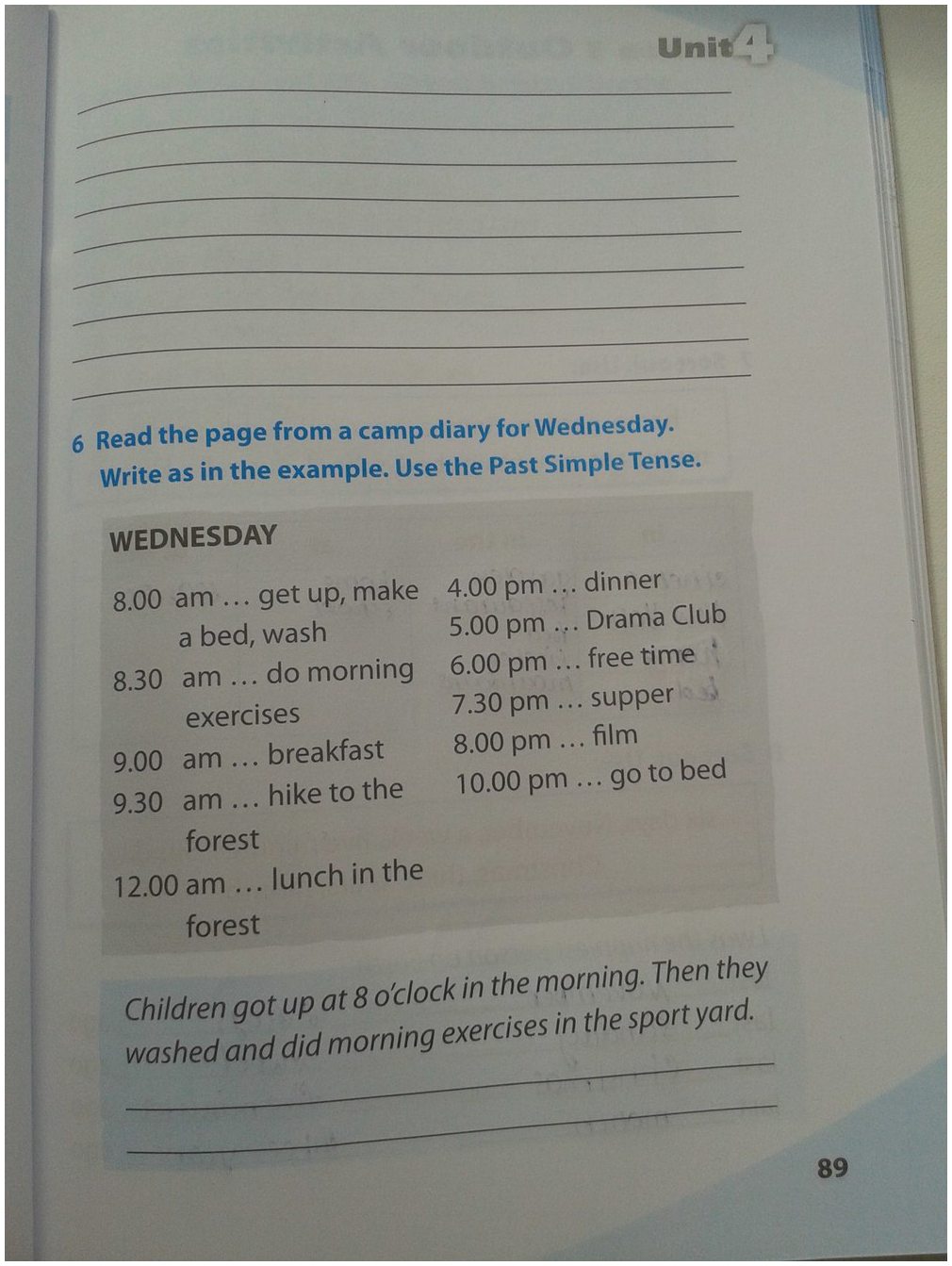 Unit 4

6 Read the page from a camp diary for Wednesday. Write as in the example. Use the Past Simple Tense.

WEDNESDAY

8.00 am … get up, make a bed, wash
8.30 am … do morning exercises
9.00 am … breakfast
9.30 am … hike to the forest
12.00 am … lunch in the forest

4.00 pm … dinner
5.00 pm … Drama Club
6.00 pm … free time
7.30 pm … supper
8.00 pm … film
10.00 pm … go to bed

Children got up at 8 o'clock in the morning. Then they washed and did morning exercises in the sport yard.

89